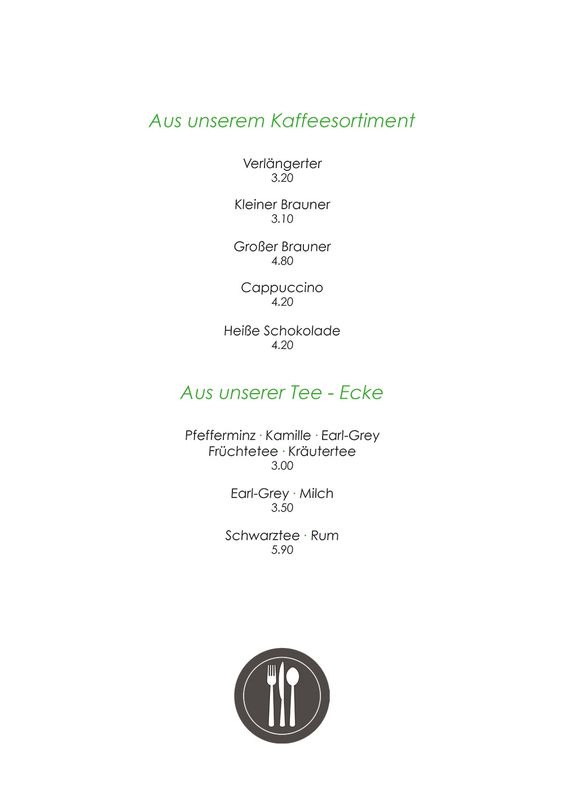 Aus unserem Kaffeesortiment

Verlängerter
3.20

Kleiner Brauner
3.10

Großer Brauner
4.80

Cappuccino
4.20

Heiße Schokolade
4.20

Aus unserer Tee - Ecke

Pfefferminz · Kamille · Earl-Grey
Früchtetee · Kräutertee
3.00

Earl-Grey · Milch
3.50

Schwarztee · Rum
5.90